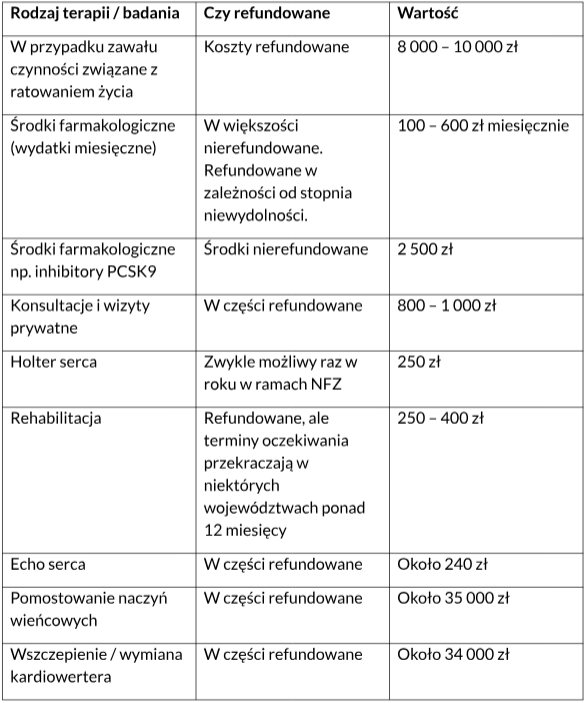 | Rodzaj terapii / badania | Czy refundowane | Wartość |
|---|---|---|
| W przypadku zawału czynności związane z ratowaniem życia | Koszty refundowane | 8 000 – 10 000 zł |
| Środki farmakologiczne (wydatki miesięczne) | W większości nierefundowane. Refundowane w zależności od stopnia niewydolności. | 100 – 600 zł miesięcznie |
| Środki farmakologiczne np. inhibitory PCSK9 | Środki nierefundowane | 2 500 zł |
| Konsultacje i wizyty prywatne | W części refundowane | 800 – 1 000 zł |
| Holter serca | Zwykle możliwy raz w roku w ramach NFZ | 250 zł |
| Rehabilitacja | Refundowane, ale terminy oczekiwania przekraczają w niektórych województwach ponad 12 miesięcy | 250 – 400 zł |
| Echo serca | W części refundowane | Około 240 zł |
| Pomostowanie naczyń wieńcowych | W części refundowane | Około 35 000 zł |
| Wszczepienie / wymiana kardiowertera | W części refundowane | Około 34 000 zł |